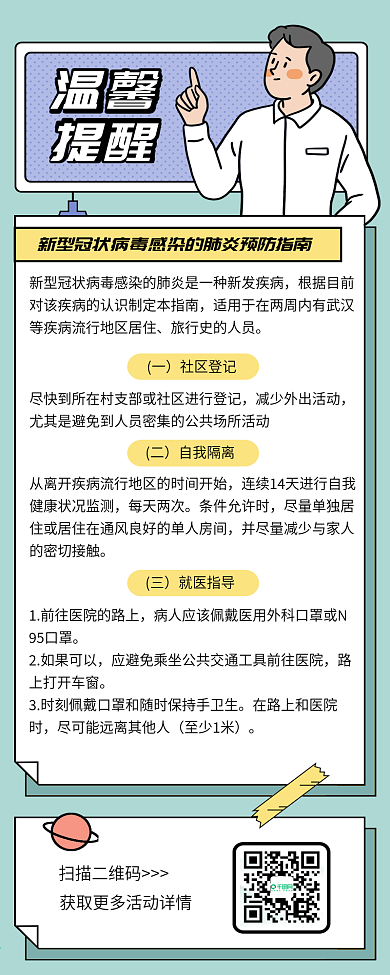 温馨提醒

新型冠状病毒感染的肺炎预防指南

新型冠状病毒感染的肺炎是一种新发疾病，根据目前对该疾病的认识制定本指南，适用于在两周内有武汉等疾病流行地区居住、旅行史的人员。

（一）社区登记

尽快到所在村支部或社区进行登记，减少外出活动，尤其是避免到人员密集的公共场所活动

（二）自我隔离

从离开疾病流行地区的时间开始，连续14天进行自我健康状况监测，每天两次。条件允许时，尽量单独居住或居住在通风良好的单人房间，并尽量减少与家人的密切接触。

（三）就医指导

1.前往医院的路上，病人应该佩戴医用外科口罩或N95口罩。
2.如果可以，应避免乘坐公共交通工具前往医院，路上打开车窗。
3.时刻佩戴口罩和随时保持手卫生。在路上和医院时，尽可能远离其他人（至少1米）。

扫描二维码>>>
获取更多活动详情